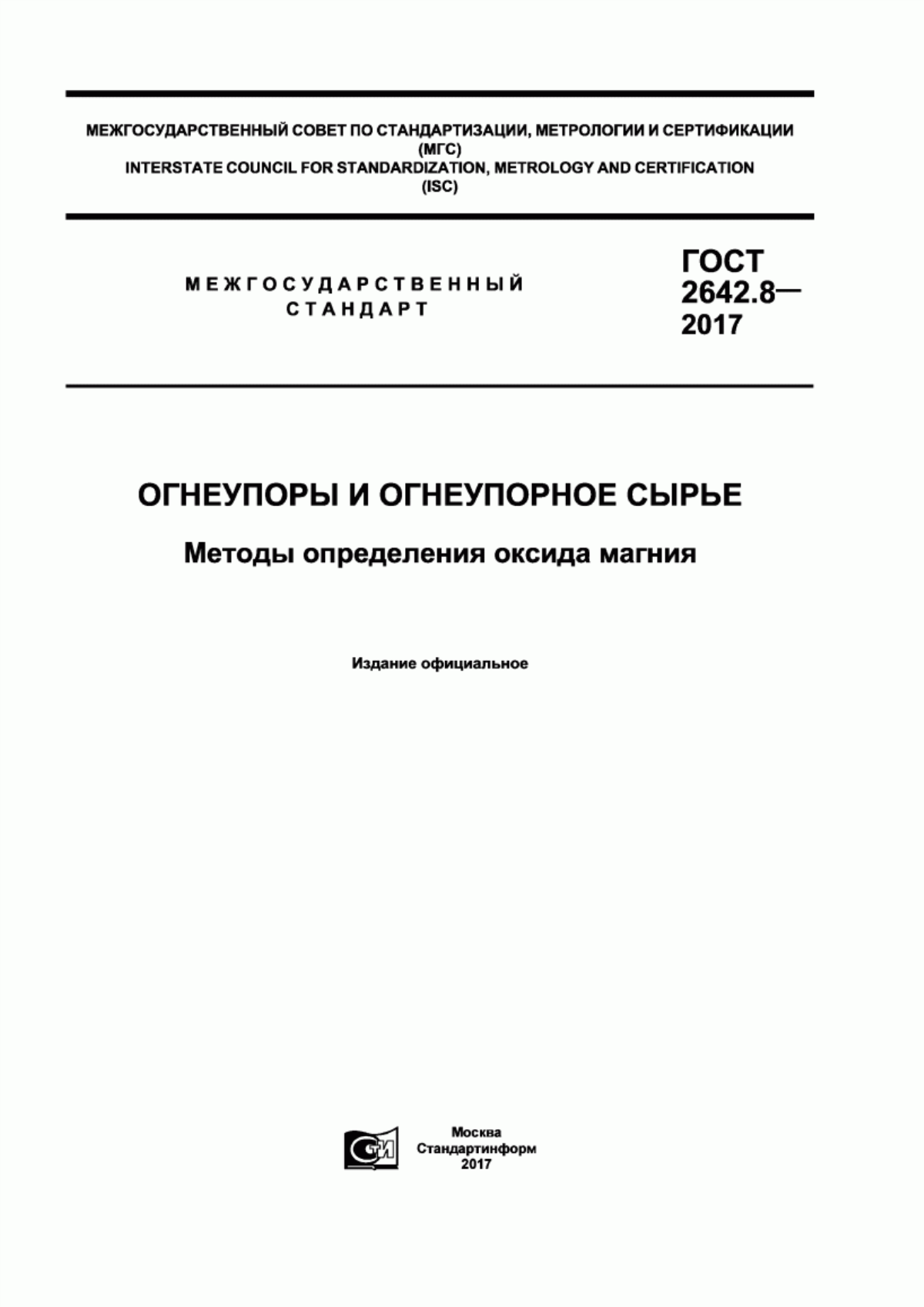 МЕЖГОСУДАРСТВЕННЫЙ СОВЕТ ПО СТАНДАРТИЗАЦИИ, МЕТРОЛОГИИ И СЕРТИФИКАЦИИ
(МГС)
INTERSTATE COUNCIL FOR STANDARDIZATION, METROLOGY AND CERTIFICATION
(ISC)

МЕЖГОСУДАРСТВЕННЫЙ СТАНДАРТ

ГОСТ 2642.8— 2017

ОГНЕУПОРЫ И ОГНЕУПОРНОЕ СЫРЬЕ

Методы определения оксида магния

Издание официальное

СТИ

Москва
Стандартинформ
2017